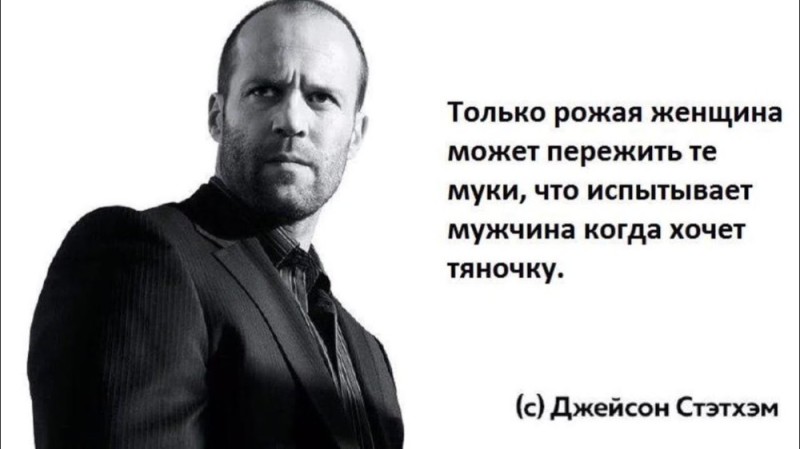 Только рожая женщина может пережить те муки, что испытывает мужчина когда хочет тяночку.

(с) Джейсон Стэтхэм